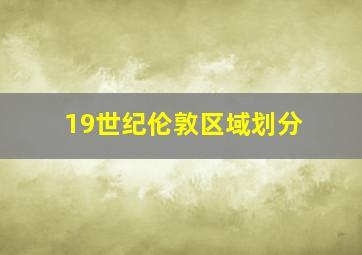 19世纪伦敦区域划分